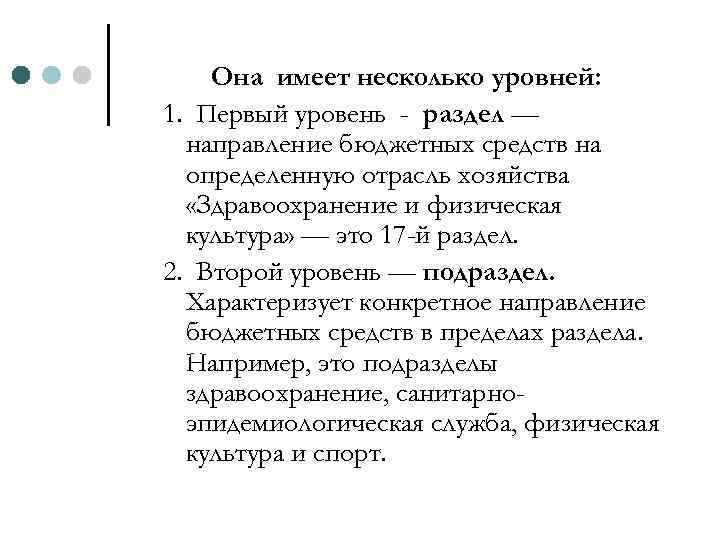 Она имеет несколько уровней:

1. Первый уровень - раздел — направление бюджетных средств на определенную отрасль хозяйства «Здравоохранение и физическая культура» — это 17-й раздел.

2. Второй уровень — подраздел. Характеризует конкретное направление бюджетных средств в пределах раздела. Например, это подразделы здравоохранение, санитарно-эпидемиологическая служба, физическая культура и спорт.